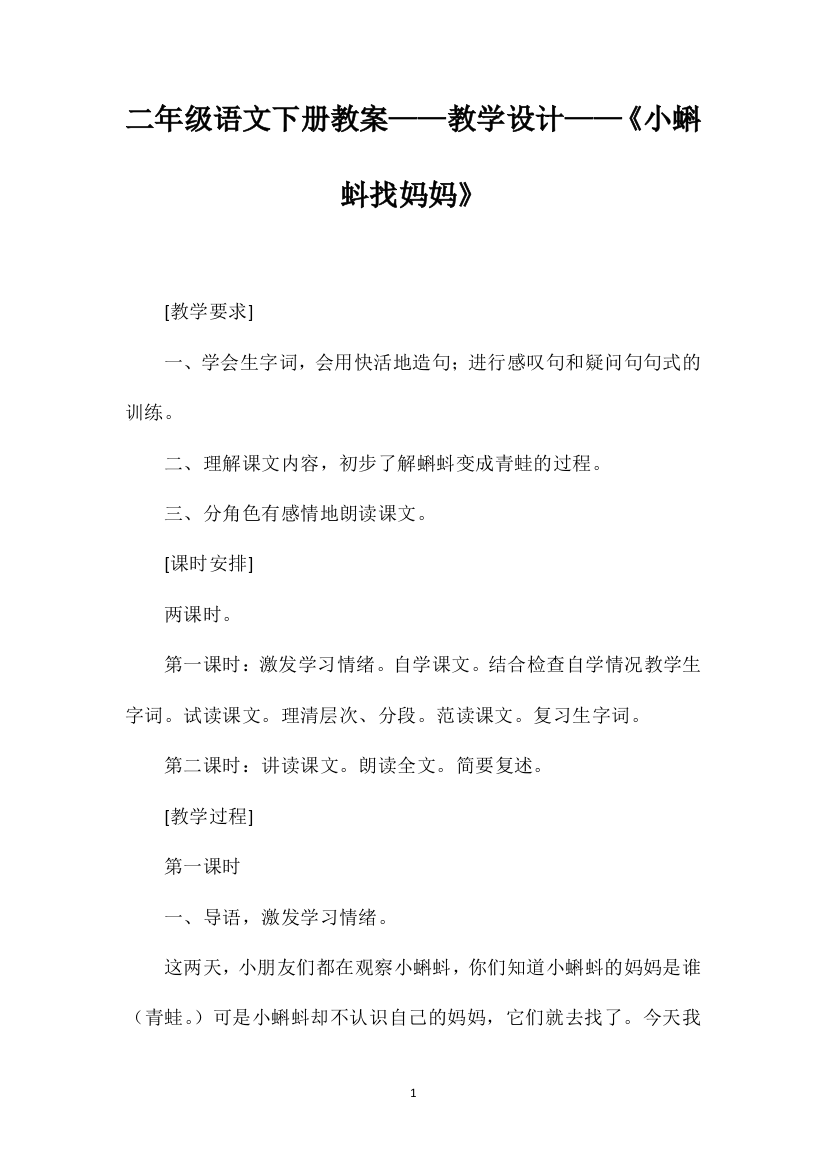 二年级语文下册教案——教学设计——《小蝌蚪找妈妈》

[教学要求]

一、学会生字词，会用快活地造句；进行感叹句和疑问句句式的训练。

二、理解课文内容，初步了解蝌蚪变成青蛙的过程。

三、分角色有感情地朗读课文。

[课时安排]

两课时。

第一课时：激发学习情绪。自学课文。结合检查自学情况教学生字词。试读课文。理清层次、分段。范读课文。复习生字词。

第二课时：讲读课文。朗读全文。简要复述。

[教学过程]

第一课时

一、导语，激发学习情绪。

这两天，小朋友们都在观察小蝌蚪，你们知道小蝌蚪的妈妈是谁（青蛙。）可是小蝌蚪却不认识自己的妈妈，它们就去找了。今天我

1